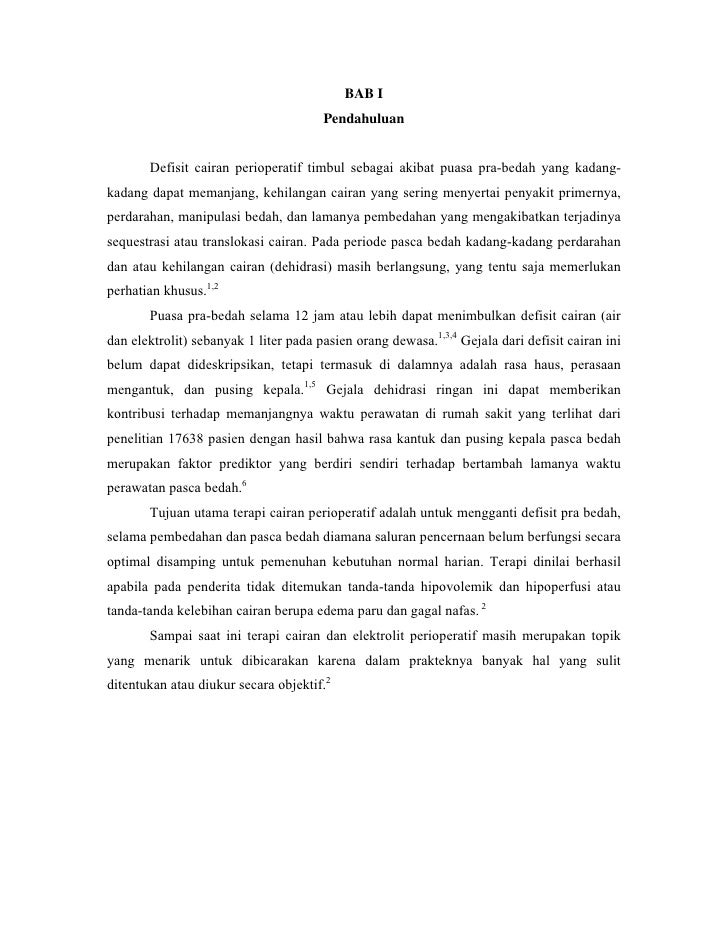 BAB I
Pendahuluan

Defisit cairan perioperatif timbul sebagai akibat puasa pra-bedah yang kadang-kadang dapat memanjang, kehilangan cairan yang sering menyertai penyakit primernya, perdarahan, manipulasi bedah, dan lamanya pembedahan yang mengakibatkan terjadinya sequestrasi atau translokasi cairan. Pada periode pasca bedah kadang-kadang perdarahan dan atau kehilangan cairan (dehidrasi) masih berlangsung, yang tentu saja memerlukan perhatian khusus.$^{1,2}$

Puasa pra-bedah selama 12 jam atau lebih dapat menimbulkan defisit cairan (air dan elektrolit) sebanyak 1 liter pada pasien orang dewasa.$^{1,3,4}$ Gejala dari defisit cairan ini belum dapat dideskripsikan, tetapi termasuk di dalamnya adalah rasa haus, perasaan mengantuk, dan pusing kepala.$^{1,5}$ Gejala dehidrasi ringan ini dapat memberikan kontribusi terhadap memanjangnya waktu perawatan di rumah sakit yang terlihat dari penelitian 17638 pasien dengan hasil bahwa rasa kantuk dan pusing kepala pasca bedah merupakan faktor prediktor yang berdiri sendiri terhadap bertambah lamanya waktu perawatan pasca bedah.$^{6}$

Tujuan utama terapi cairan perioperatif adalah untuk mengganti defisit pra bedah, selama pembedahan dan pasca bedah diamana saluran pencernaan belum berfungsi secara optimal disamping untuk pemenuhan kebutuhan normal harian. Terapi dinilai berhasil apabila pada penderita tidak ditemukan tanda-tanda hipovolemik dan hipoperfusi atau tanda-tanda kelebihan cairan berupa edema paru dan gagal nafas. $^{2}$

Sampai saat ini terapi cairan dan elektrolit perioperatif masih merupakan topik yang menarik untuk dibicarakan karena dalam prakteknya banyak hal yang sulit ditentukan atau diukur secara objektif.$^{2}$